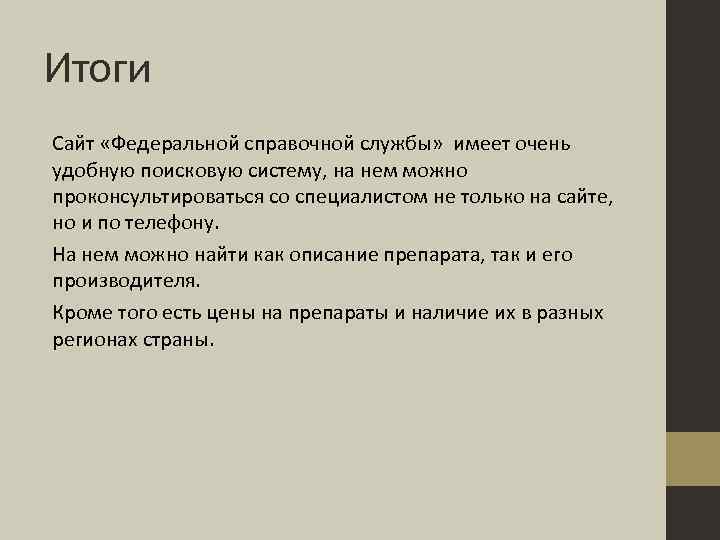 Итоги

Сайт «Федеральной справочной службы» имеет очень удобную поисковую систему, на нем можно проконсультироваться со специалистом не только на сайте, но и по телефону.

На нем можно найти как описание препарата, так и его производителя.

Кроме того есть цены на препараты и наличие их в разных регионах страны.